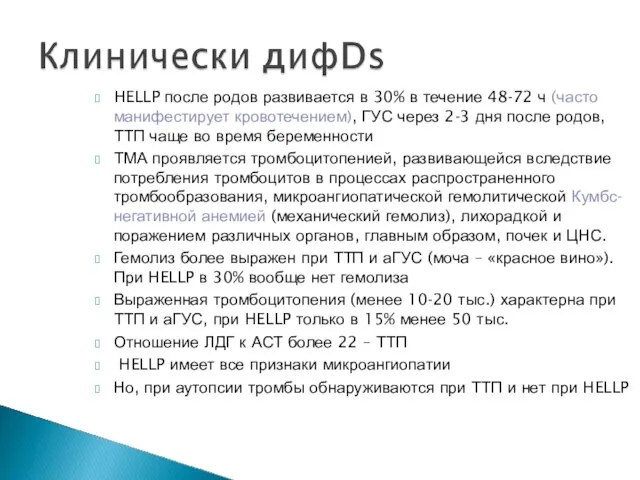 Клинически дифDs

HELLP после родов развивается в 30% в течение 48-72 ч (часто манифестирует кровотечением), ГУС через 2-3 дня после родов, ТТП чаще во время беременности

ТМА проявляется тромбоцитопенией, развивающейся вследствие потребления тромбоцитов в процессах распространенного тромбообразования, микроангиопатической гемолитической Кумбс-негативной анемией (механический гемолиз), лихорадкой и поражением различных органов, главным образом, почек и ЦНС.

Гемолиз более выражен при ТТП и аГУС (моча – «красное вино»). При HELLP в 30% вообще нет гемолиза

Выраженная тромбоцитопения (менее 10-20 тыс.) характерна при ТТП и аГУС, при HELLP только в 15% менее 50 тыс.

Отношение ЛДГ к АСТ более 22 – ТТП

HELLP имеет все признаки микроангиопатии

Но, при аутопсии тромбы обнаруживаются при ТТП и нет при HELLP